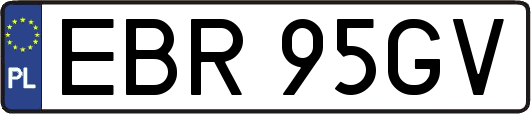 PL
EBR 95GV